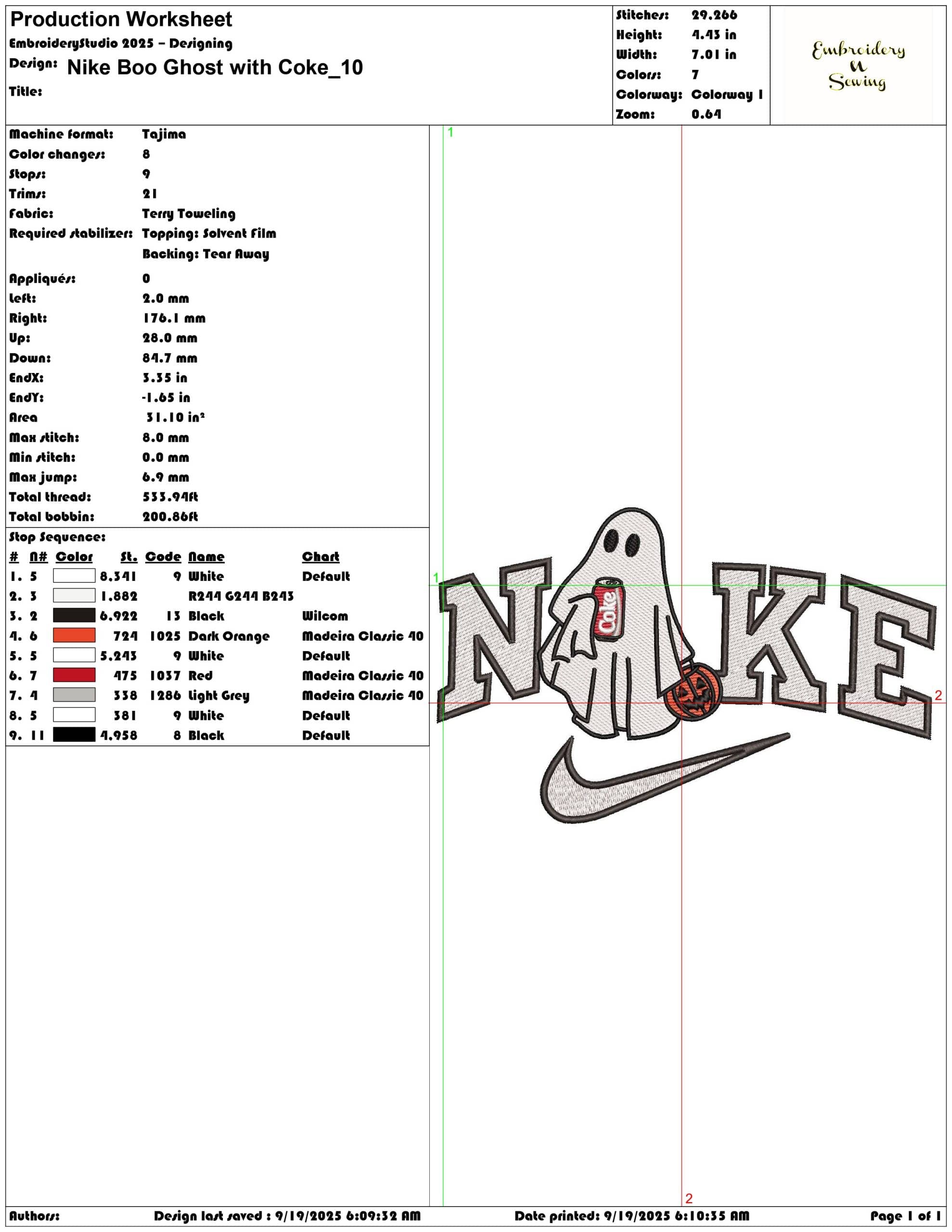 Production Worksheet
EmbroideryStudio 2025 – Designing
Design: Nike Boo Ghost with Coke_10
Title:

Stitches: 29,266
Height: 4.43 in
Width: 7.01 in
Colors: 7
Colorway: Colorway 1
Zoom: 0.64

Embroidery
N
Sewing

Machine format: Tajima
Color changes: 8
Stops: 9
Trims: 21
Fabric: Terry Toweling
Required stabilizer: Topping: Solvent Film
Backing: Tear Away
Appliqués: 0
Left: 2.0 mm
Right: 176.1 mm
Up: 28.0 mm
Down: 84.7 mm
EndX: 3.35 in
EndY: -1.65 in
Area 31.10 in²
Max stitch: 8.0 mm
Min stitch: 0.0 mm
Max jump: 6.9 mm
Total thread: 533.94ft
Total bobbin: 200.86ft

Stop Sequence:

| # | N# | Color | St. | Code | Name | Chart |
|---|---|---|---|---|---|---|
| 1. | 5 | | 8,341 | 9 | White | Default |
| 2. | 3 | | 1,882 | | R244 G244 B243 | |
| 3. | 2 | | 6,922 | 13 | Black | Wilcom |
| 4. | 6 | | 724 | 1025 | Dark Orange | Madeira Classic 40 |
| 5. | 5 | | 5,243 | 9 | White | Default |
| 6. | 7 | | 475 | 1037 | Red | Madeira Classic 40 |
| 7. | 4 | | 338 | 1286 | Light Grey | Madeira Classic 40 |
| 8. | 5 | | 381 | 9 | White | Default |
| 9. | 11 | | 4,958 | 8 | Black | Default |

1
1
NIKE
Coke
2
2

Authors: Design last saved : 9/19/2025 6:09:32 AM Date printed: 9/19/2025 6:10:35 AM Page 1 of 1